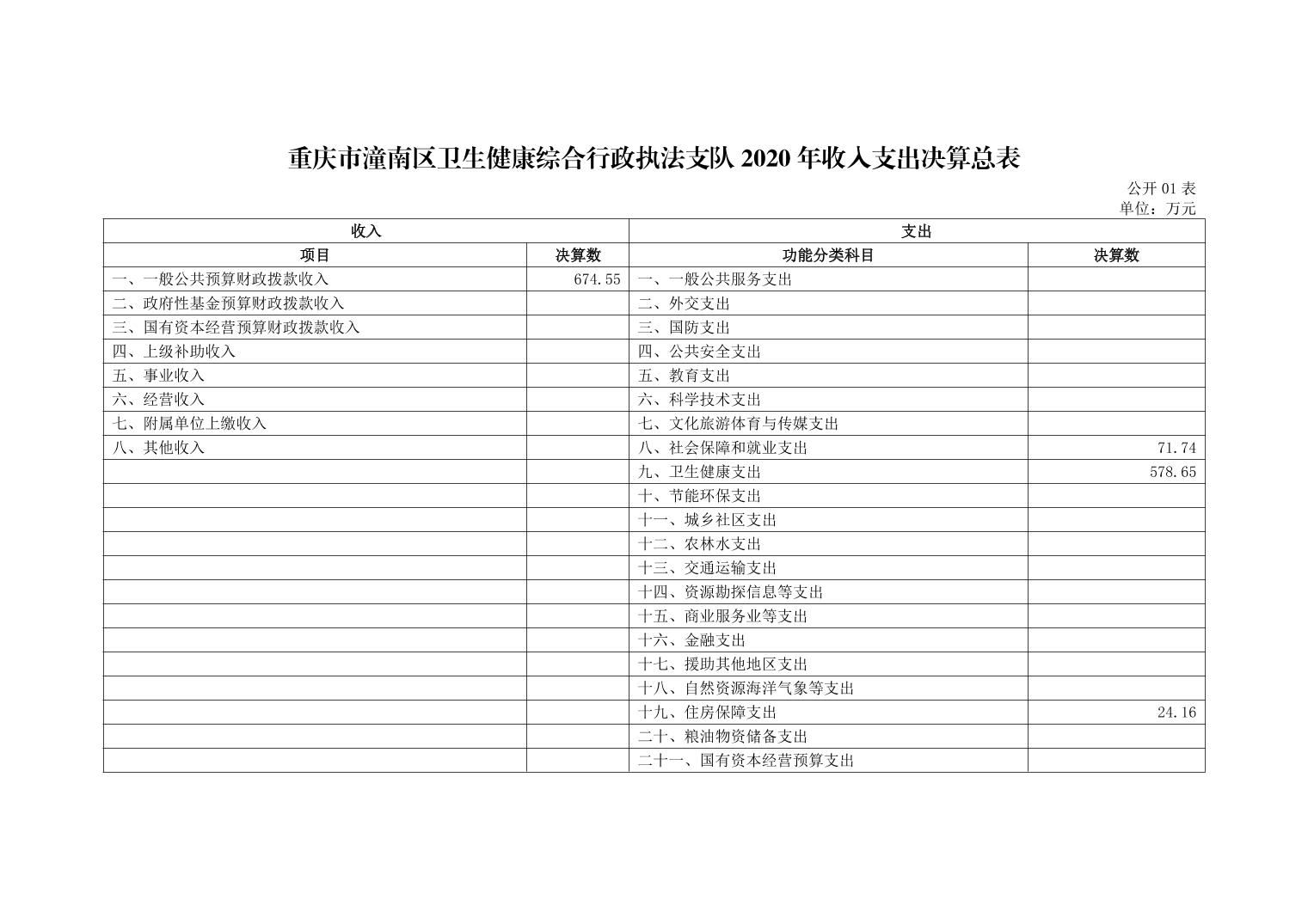 重庆市潼南区卫生健康综合行政执法支队 2020 年收入支出决算总表

公开 01 表
单位：万元

| 收入 | | 支出 | |
|---|---|---|---|
| 项目 | 决算数 | 功能分类科目 | 决算数 |
| 一、一般公共预算财政拨款收入 | 674.55 | 一、一般公共服务支出 | |
| 二、政府性基金预算财政拨款收入 | | 二、外交支出 | |
| 三、国有资本经营预算财政拨款收入 | | 三、国防支出 | |
| 四、上级补助收入 | | 四、公共安全支出 | |
| 五、事业收入 | | 五、教育支出 | |
| 六、经营收入 | | 六、科学技术支出 | |
| 七、附属单位上缴收入 | | 七、文化旅游体育与传媒支出 | |
| 八、其他收入 | | 八、社会保障和就业支出 | 71.74 |
| | | 九、卫生健康支出 | 578.65 |
| | | 十、节能环保支出 | |
| | | 十一、城乡社区支出 | |
| | | 十二、农林水支出 | |
| | | 十三、交通运输支出 | |
| | | 十四、资源勘探信息等支出 | |
| | | 十五、商业服务业等支出 | |
| | | 十六、金融支出 | |
| | | 十七、援助其他地区支出 | |
| | | 十八、自然资源海洋气象等支出 | |
| | | 十九、住房保障支出 | 24.16 |
| | | 二十、粮油物资储备支出 | |
| | | 二十一、国有资本经营预算支出 | |